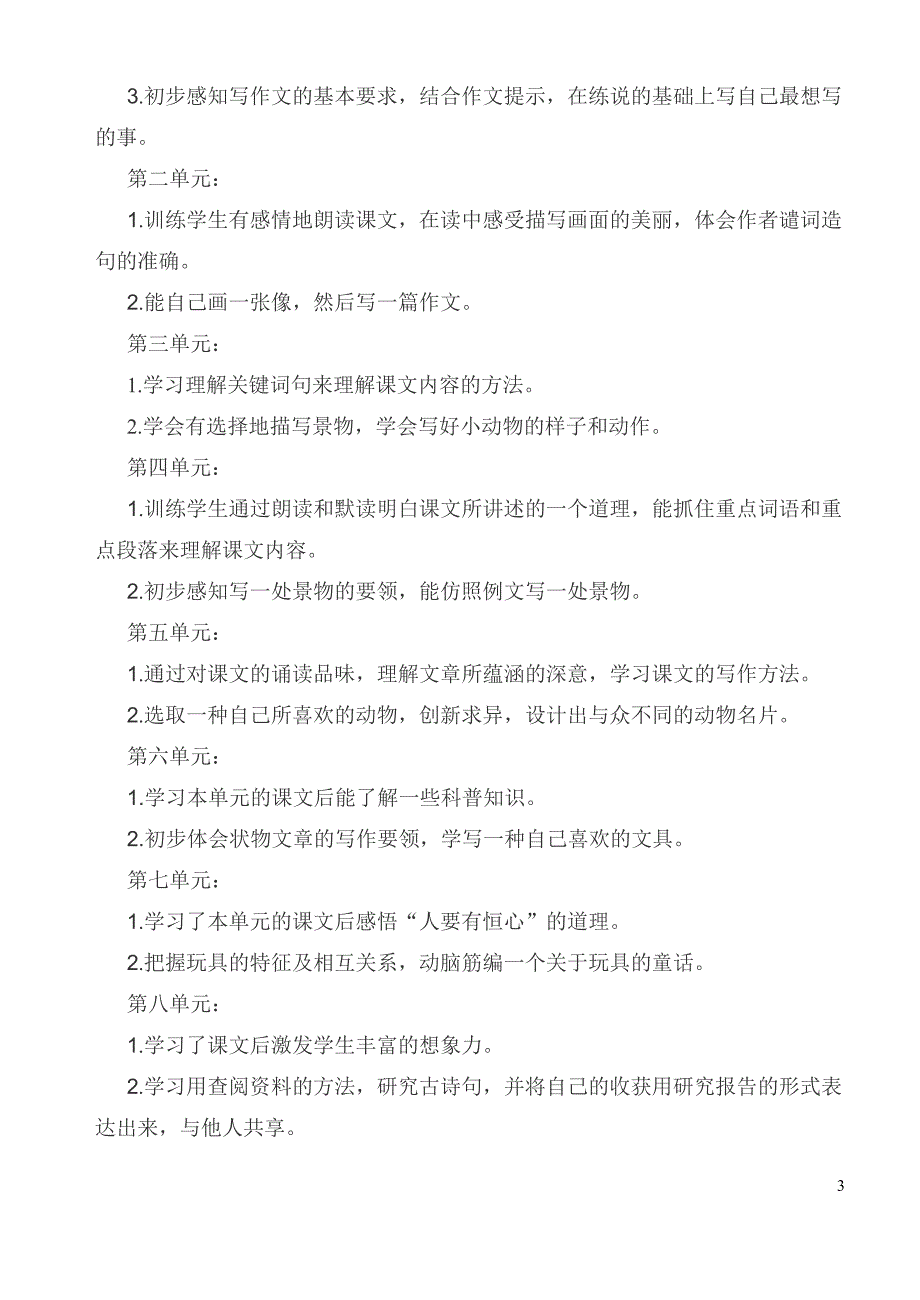 3.初步感知写作文的基本要求，结合作文提示，在练说的基础上写自己最想写的事。

第二单元：

1.训练学生有感情地朗读课文，在读中感受描写画面的美丽，体会作者谴词造句的准确。

2.能自己画一张像，然后写一篇作文。

第三单元：

1.学习理解关键词句来理解课文内容的方法。

2.学会有选择地描写景物，学会写好小动物的样子和动作。

第四单元：

1.训练学生通过朗读和默读明白课文所讲述的一个道理，能抓住重点词语和重点段落来理解课文内容。

2.初步感知写一处景物的要领，能仿照例文写一处景物。

第五单元：

1.通过对课文的诵读品味，理解文章所蕴涵的深意，学习课文的写作方法。

2.选取一种自己所喜欢的动物，创新求异，设计出与众不同的动物名片。

第六单元：

1.学习本单元的课文后能了解一些科普知识。

2.初步体会状物文章的写作要领，学写一种自己喜欢的文具。

第七单元：

1.学习了本单元的课文后感悟“人要有恒心”的道理。

2.把握玩具的特征及相互关系，动脑筋编一个关于玩具的童话。

第八单元：

1.学习了课文后激发学生丰富的想象力。

2.学习用查阅资料的方法，研究古诗句，并将自己的收获用研究报告的形式表达出来，与他人共享。

3